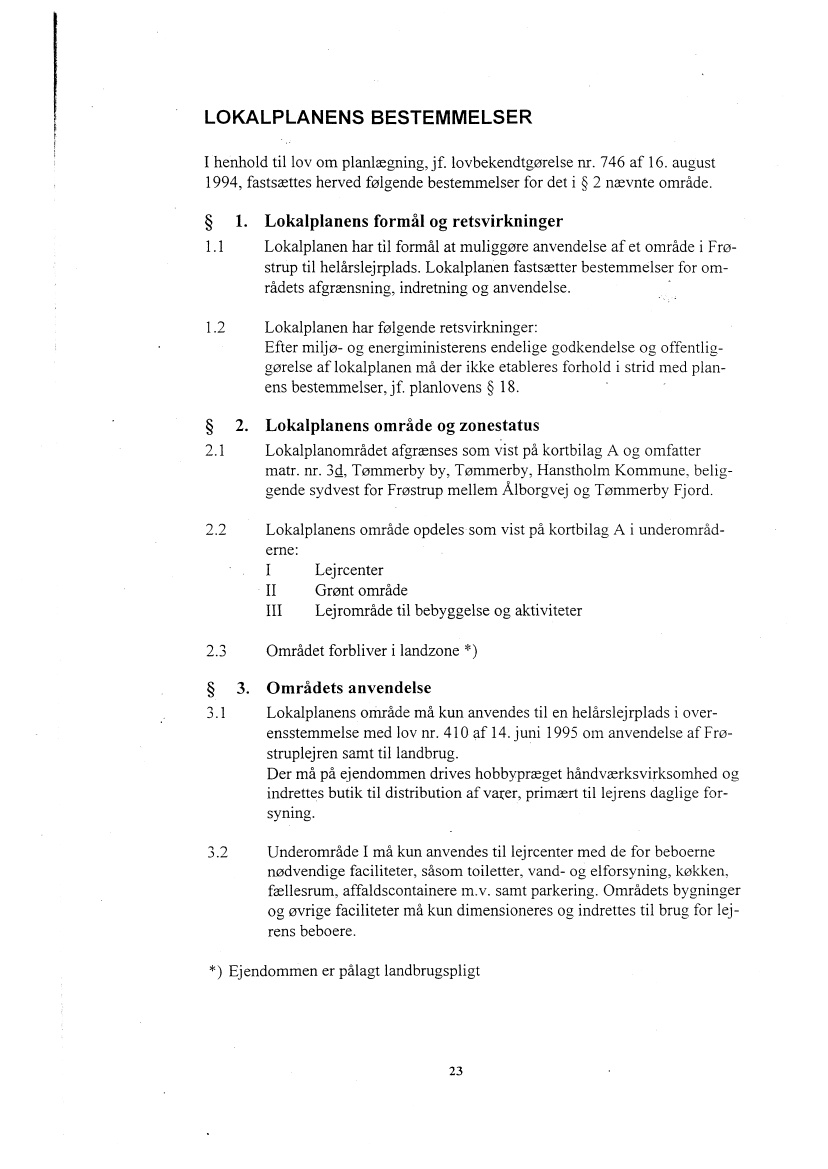 LOKALPLANENS BESTEMMELSER

I henhold til lov om planlægning, jf. lovbekendtgørelse nr. 746 af 16. august 1994, fastsættes herved følgende bestemmelser for det i § 2 nævnte område.

§ 1. Lokalplanens formål og retsvirkninger

1.1 Lokalplanen har til formål at muliggøre anvendelse af et område i Frøstrup til helårslejrplads. Lokalplanen fastsætter bestemmelser for områdets afgrænsning, indretning og anvendelse.

1.2 Lokalplanen har følgende retsvirkninger:
Efter miljø- og energiministerens endelige godkendelse og offentliggørelse af lokalplanen må der ikke etableres forhold i strid med planens bestemmelser, jf. planlovens § 18.

§ 2. Lokalplanens område og zonestatus

2.1 Lokalplanområdet afgrænses som vist på kortbilag A og omfatter matr. nr. 3d, Tømmerby by, Tømmerby, Hanstholm Kommune, beliggende sydvest for Frøstrup mellem Ålborgvej og Tømmerby Fjord.

2.2 Lokalplanens område opdeles som vist på kortbilag A i underområderne:
I Lejrcenter
II Grønt område
III Lejrområde til bebyggelse og aktiviteter

2.3 Området forbliver i landzone *)

§ 3. Områdets anvendelse

3.1 Lokalplanens område må kun anvendes til en helårslejrplads i overensstemmelse med lov nr. 410 af 14. juni 1995 om anvendelse af Frøstruplejren samt til landbrug.
Der må på ejendommen drives hobbypræget håndværksvirksomhed og indrettes butik til distribution af varer, primært til lejrens daglige forsyning.

3.2 Underområde I må kun anvendes til lejrcenter med de for beboerne nødvendige faciliteter, såsom toiletter, vand- og elforsyning, køkken, fællesrum, affaldscontainere m.v. samt parkering. Områdets bygninger og øvrige faciliteter må kun dimensioneres og indrettes til brug for lejrens beboere.

*) Ejendommen er pålagt landbrugspligt

23